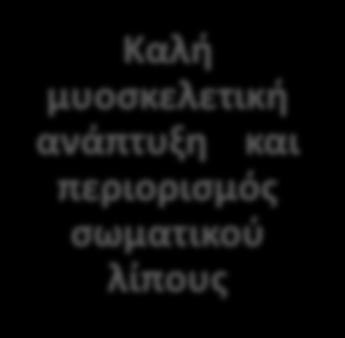 Καλή μυοσκελετική ανάπτυξη και περιορισμός σωματικού λίπους